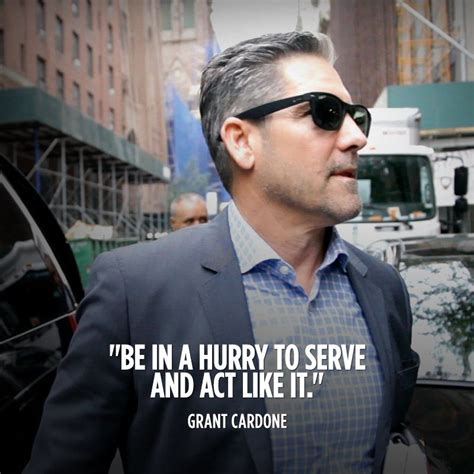 "BE IN A HURRY TO SERVE AND ACT LIKE IT."

GRANT CARDONE